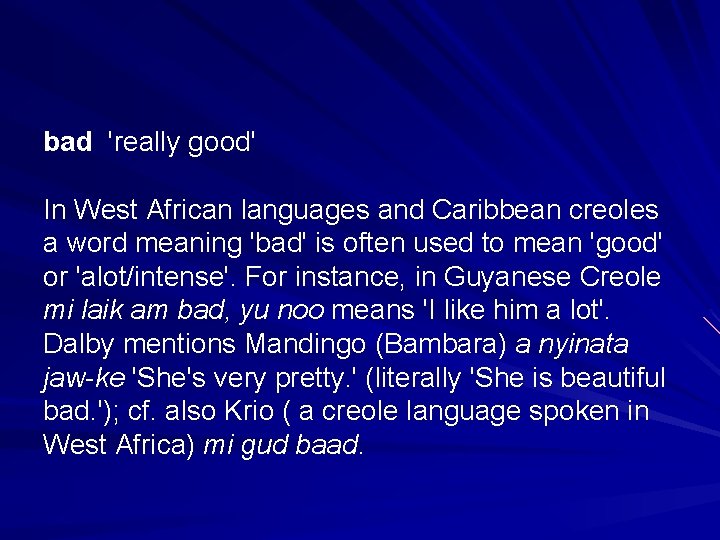 bad 'really good'

In West African languages and Caribbean creoles a word meaning 'bad' is often used to mean 'good' or 'alot/intense'. For instance, in Guyanese Creole mi laik am bad, yu noo means 'I like him a lot'. Dalby mentions Mandingo (Bambara) a nyinata jaw-ke 'She's very pretty.' (literally 'She is beautiful bad.'); cf. also Krio ( a creole language spoken in West Africa) mi gud baad.